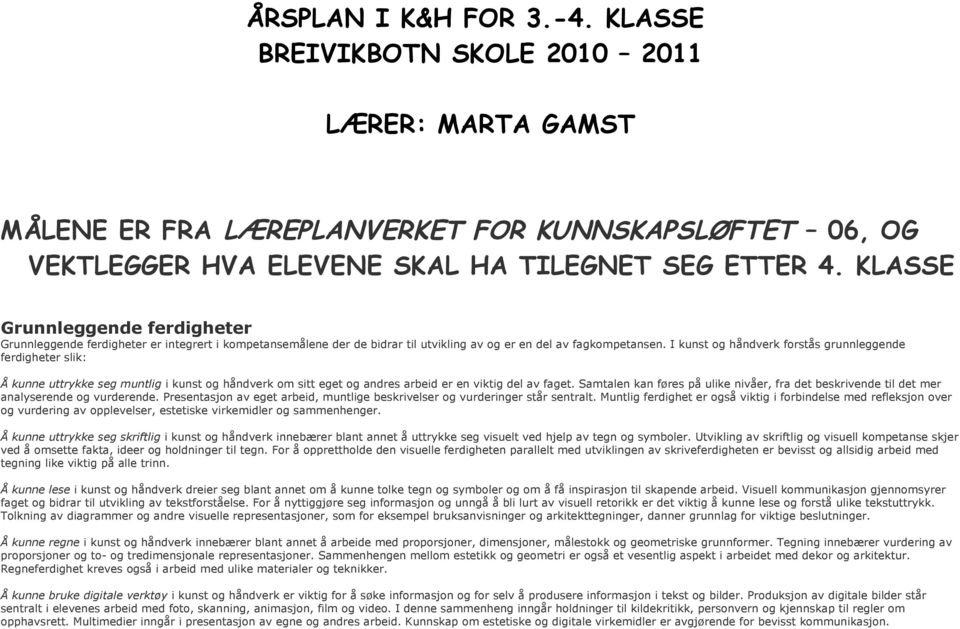 ÅRSPLAN I K&H FOR 3.-4. KLASSE
BREIVIKBOTN SKOLE 2010 – 2011

LÆRER: MARTA GAMST

MÅLENE ER FRA LÆREPLANVERKET FOR KUNNSKAPSLØFTET – 06, OG VEKTLEGGER HVA ELEVENE SKAL HA TILEGNET SEG ETTER 4. KLASSE

Grunnleggende ferdigheter
Grunnleggende ferdigheter er integrert i kompetansemålene der de bidrar til utvikling av og er en del av fagkompetansen. I kunst og håndverk forstås grunnleggende ferdigheter slik:

Å kunne uttrykke seg muntlig i kunst og håndverk om sitt eget og andres arbeid er en viktig del av faget. Samtalen kan føres på ulike nivåer, fra det beskrivende til det mer analyserende og vurderende. Presentasjon av eget arbeid, muntlige beskrivelser og vurderinger står sentralt. Muntlig ferdighet er også viktig i forbindelse med refleksjon over og vurdering av opplevelser, estetiske virkemidler og sammenhenger.

Å kunne uttrykke seg skriftlig i kunst og håndverk innebærer blant annet å uttrykke seg visuelt ved hjelp av tegn og symboler. Utvikling av skriftlig og visuell kompetanse skjer ved å omsette fakta, ideer og holdninger til tegn. For å opprettholde den visuelle ferdigheten parallelt med utviklingen av skriveferdigheten er bevisst og allsidig arbeid med tegning like viktig på alle trinn.

Å kunne lese i kunst og håndverk dreier seg blant annet om å kunne tolke tegn og symboler og om å få inspirasjon til skapende arbeid. Visuell kommunikasjon gjennomsyrer faget og bidrar til utvikling av tekstforståelse. For å nyttiggjøre seg informasjon og unngå å bli lurt av visuell retorikk er det viktig å kunne lese og forstå ulike tekstuttrykk. Tolkning av diagrammer og andre visuelle representasjoner, som for eksempel bruksanvisninger og arkitekttegninger, danner grunnlag for viktige beslutninger.

Å kunne regne i kunst og håndverk innebærer blant annet å arbeide med proporsjoner, dimensjoner, målestokk og geometriske grunnformer. Tegning innebærer vurdering av proporsjoner og to- og tredimensjonale representasjoner. Sammenhengen mellom estetikk og geometri er også et vesentlig aspekt i arbeidet med dekor og arkitektur. Regneferdighet kreves også i arbeid med ulike materialer og teknikker.

Å kunne bruke digitale verktøy i kunst og håndverk er viktig for å søke informasjon og for selv å produsere informasjon i tekst og bilder. Produksjon av digitale bilder står sentralt i elevenes arbeid med foto, skanning, animasjon, film og video. I denne sammenheng inngår holdninger til kildekritikk, personvern og kjennskap til regler om opphavsrett. Multimedier inngår i presentasjon av egne og andres arbeid. Kunnskap om estetiske og digitale virkemidler er avgjørende for bevisst kommunikasjon.